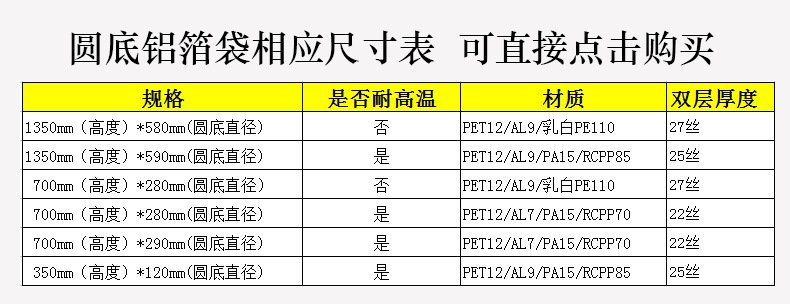 圆底铝箔袋相应尺寸表 可直接点击购买

| 规格 | 是否耐高温 | 材质 | 双层厚度 |
|---|---|---|---|
| 1350mm（高度）*580mm(圆底直径) | 否 | PET12/AL9/乳白PE110 | 27丝 |
| 1350mm（高度）*590mm(圆底直径) | 是 | PET12/AL9/PA15/RCPP85 | 25丝 |
| 700mm（高度）*280mm(圆底直径) | 否 | PET12/AL9/乳白PE110 | 27丝 |
| 700mm（高度）*280mm(圆底直径) | 是 | PET12/AL7/PA15/RCPP70 | 22丝 |
| 700mm（高度）*290mm(圆底直径) | 是 | PET12/AL7/PA15/RCPP70 | 22丝 |
| 350mm（高度）*120mm(圆底直径) | 是 | PET12/AL9/PA15/RCPP85 | 25丝 |